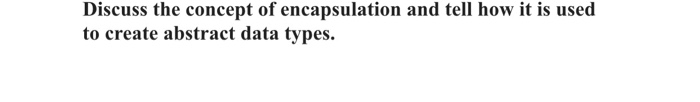 Discuss the concept of encapsulation and tell how it is used to create abstract data types.